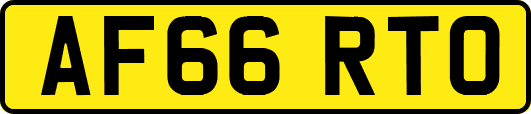 AF66 RTO